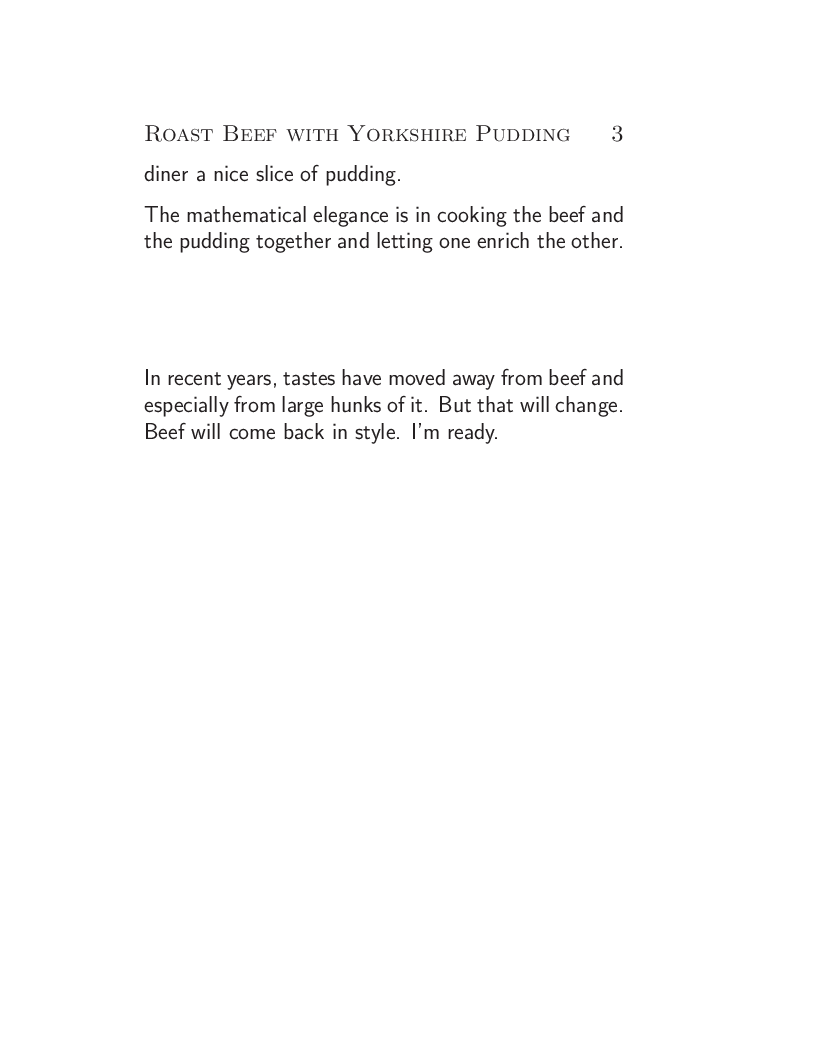 Roast Beef with Yorkshire Pudding 3

diner a nice slice of pudding.

The mathematical elegance is in cooking the beef and the pudding together and letting one enrich the other.

In recent years, tastes have moved away from beef and especially from large hunks of it. But that will change. Beef will come back in style. I'm ready.